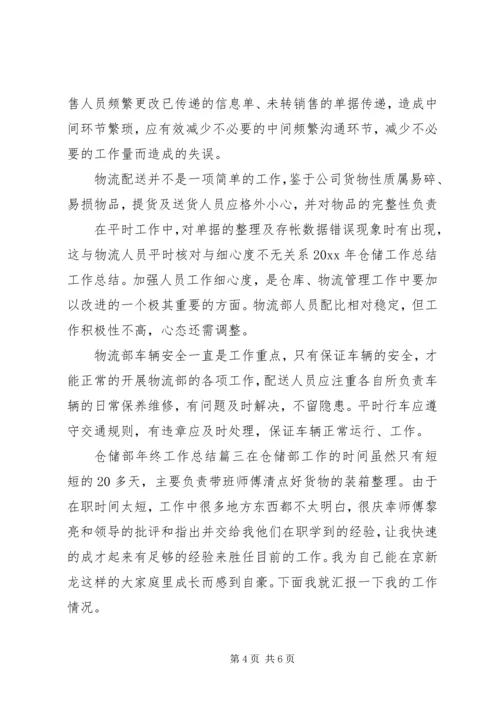 售人员频繁更改已传递的信息单、未转销售的单据传递，造成中间环节繁琐，应有效减少不必要的中间频繁沟通环节，减少不必要的工作量而造成的失误。

物流配送并不是一项简单的工作，鉴于公司货物性质属易碎、易损物品，提货及送货人员应格外小心，并对物品的完整性负责

在平时工作中，对单据的整理及存帐数据错误现象时有出现，这与物流人员平时核对与细心度不无关系 20xx 年仓储工作总结工作总结。加强人员工作细心度，是仓库、物流管理工作中要加以改进的一个极其重要的方面。物流部人员配比相对稳定，但工作积极性不高，心态还需调整。

物流部车辆安全一直是工作重点，只有保证车辆的安全，才能正常的开展物流部的各项工作，配送人员应注重各自所负责车辆的日常保养维修，有问题及时解决，不留隐患。平时行车应遵守交通规则，有违章应及时处理，保证车辆正常运行、工作。

仓储部年终工作总结篇三在仓储部工作的时间虽然只有短短的 20 多天，主要负责带班师傅清点好货物的装箱整理。由于在职时间太短，工作中很多地方东西都不太明白，很庆幸师傅黎亮和领导的批评和指出并交给我他们在职学到的经验，让我快速的成才起来有足够的经验来胜任目前的工作。我为自己能在京新龙这样的大家庭里成长而感到自豪。下面我就汇报一下我的工作情况。

第 4 页 共 6 页